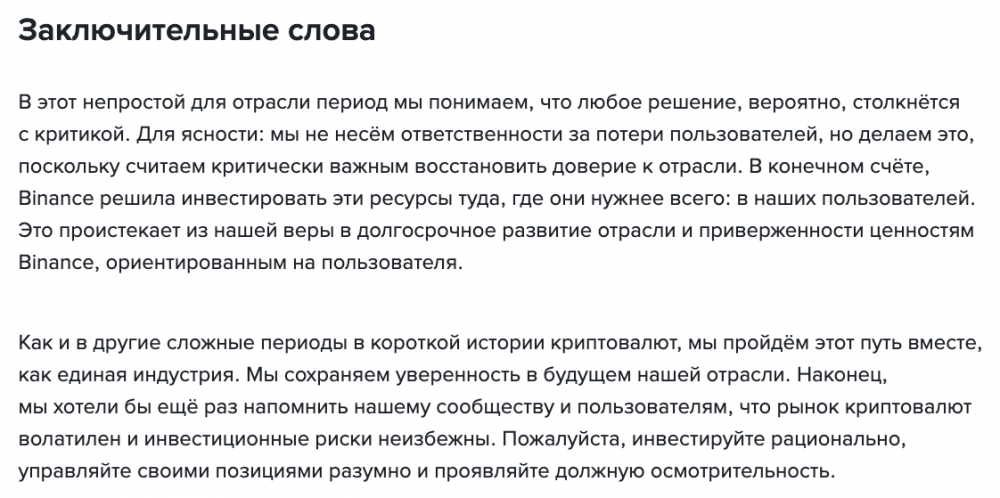 Заключительные слова

В этот непростой для отрасли период мы понимаем, что любое решение, вероятно, столкнётся с критикой. Для ясности: мы не несём ответственности за потери пользователей, но делаем это, поскольку считаем критически важным восстановить доверие к отрасли. В конечном счёте, Binance решила инвестировать эти ресурсы туда, где они нужнее всего: в наших пользователей. Это проистекает из нашей веры в долгосрочное развитие отрасли и приверженности ценностям Binance, ориентированным на пользователя.

Как и в другие сложные периоды в короткой истории криптовалют, мы пройдём этот путь вместе, как единая индустрия. Мы сохраняем уверенность в будущем нашей отрасли. Наконец, мы хотели бы ещё раз напомнить нашему сообществу и пользователям, что рынок криптовалют волатилен и инвестиционные риски неизбежны. Пожалуйста, инвестируйте рационально, управляйте своими позициями разумно и проявляйте должную осмотрительность.